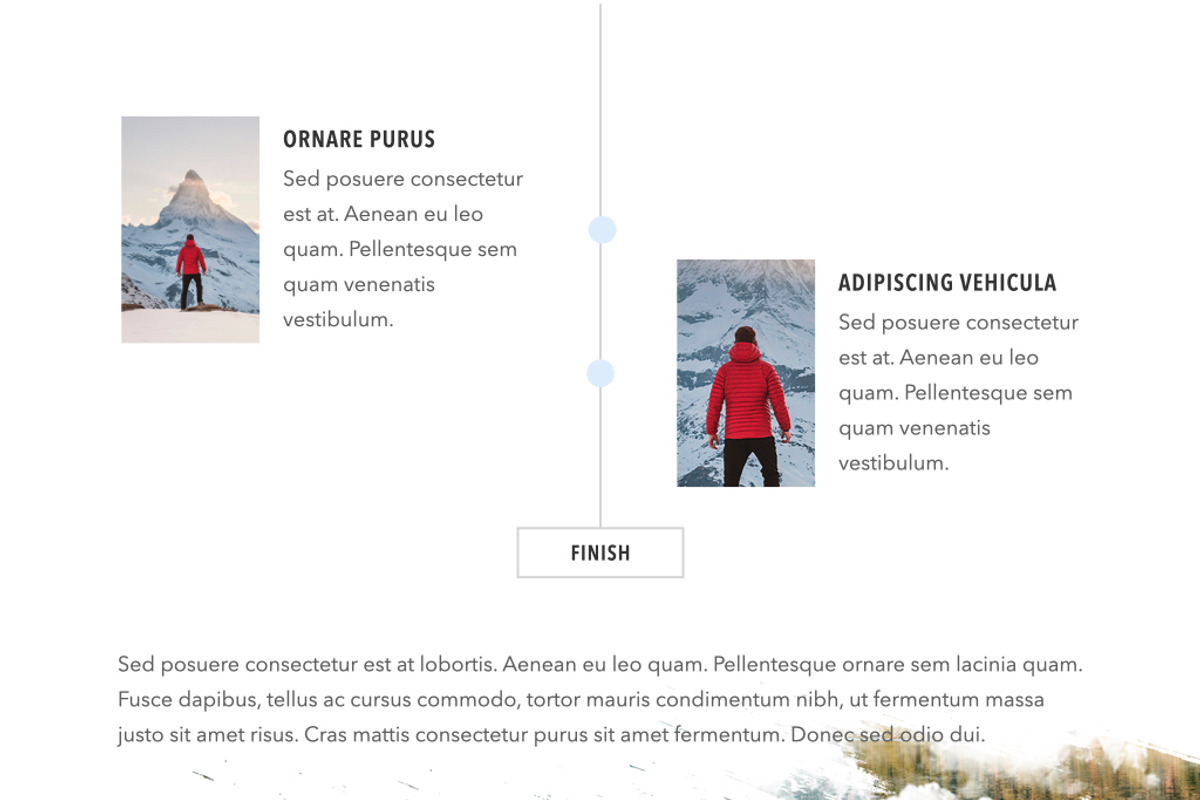 ORNARE PURUS

Sed posuere consectetur est at. Aenean eu leo quam. Pellentesque sem quam venenatis vestibulum.

ADIPISCING VEHICULA

Sed posuere consectetur est at. Aenean eu leo quam. Pellentesque sem quam venenatis vestibulum.

FINISH

Sed posuere consectetur est at lobortis. Aenean eu leo quam. Pellentesque ornare sem lacinia quam. Fusce dapibus, tellus ac cursus commodo, tortor mauris condimentum nibh, ut fermentum massa justo sit amet risus. Cras mattis consectetur purus sit amet fermentum. Donec sed odio dui.